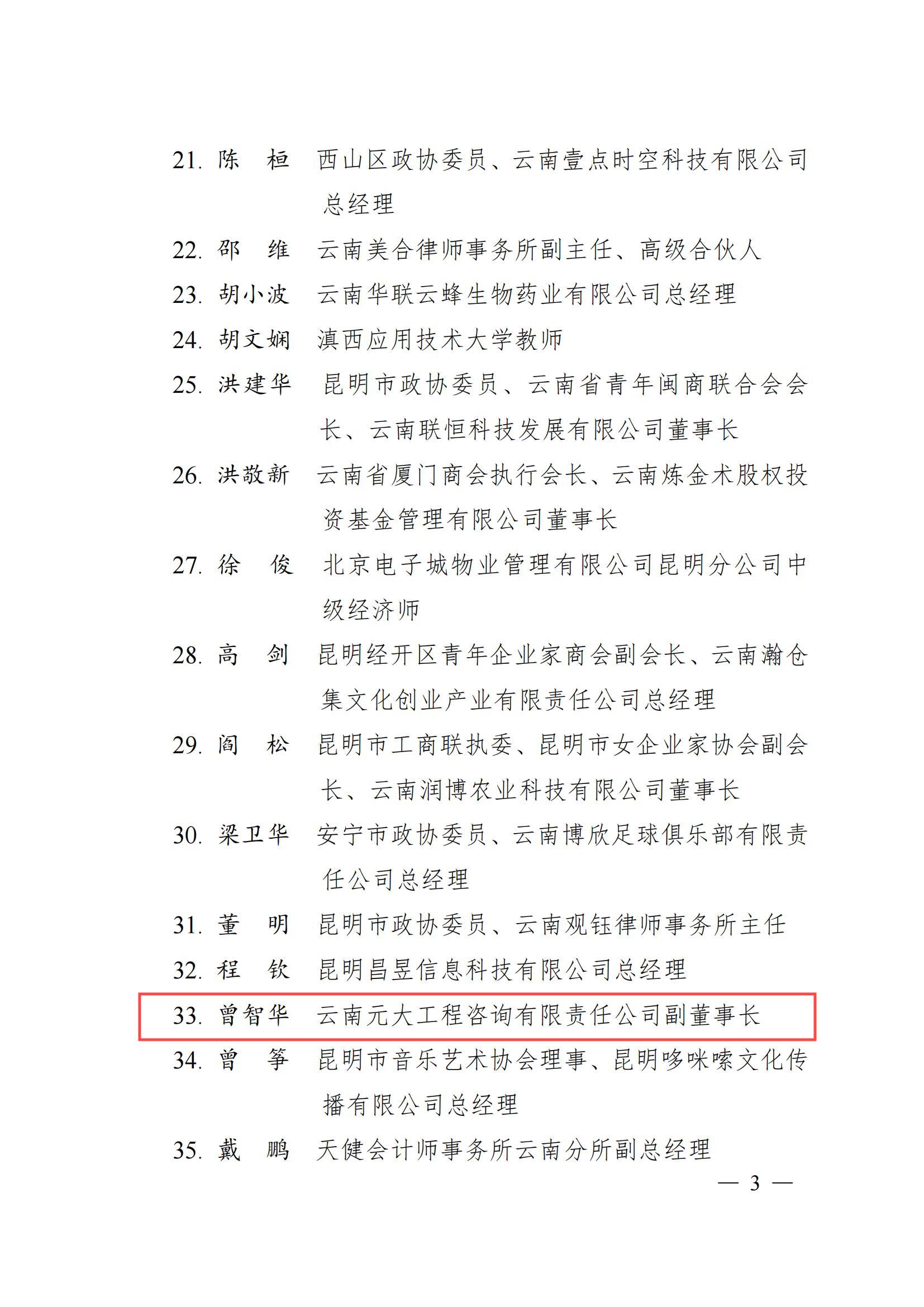 21. 陈　桓　西山区政协委员、云南壹点时空科技有限公司总经理

22. 邵　维　云南美合律师事务所副主任、高级合伙人

23. 胡小波　云南华联云蜂生物药业有限公司总经理

24. 胡文娴　滇西应用技术大学教师

25. 洪建华　昆明市政协委员、云南省青年闽商联合会会长、云南联恒科技发展有限公司董事长

26. 洪敬新　云南省厦门商会执行会长、云南炼金术股权投资基金管理有限公司董事长

27. 徐　俊　北京电子城物业管理有限公司昆明分公司中级经济师

28. 高　剑　昆明经开区青年企业家商会副会长、云南瀚仓集文化创业产业有限责任公司总经理

29. 阎　松　昆明市工商联执委、昆明市女企业家协会副会长、云南润博农业科技有限公司董事长

30. 梁卫华　安宁市政协委员、云南博欣足球俱乐部有限责任公司总经理

31. 董　明　昆明市政协委员、云南观钰律师事务所主任

32. 程　钦　昆明昌昱信息科技有限公司总经理

33. 曾智华　云南元大工程咨询有限责任公司副董事长

34. 曾　筝　昆明市音乐艺术协会理事、昆明哆咪嗦文化传播有限公司总经理

35. 戴　鹏　天健会计师事务所云南分所副总经理

— 3 —